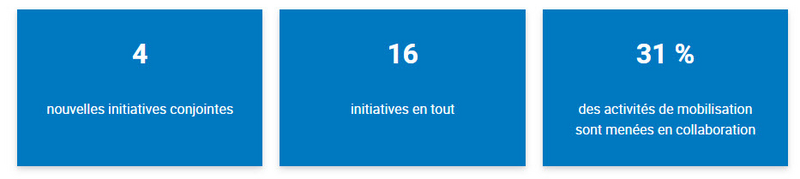 4

nouvelles initiatives conjointes

16

initiatives en tout

31 %

des activités de mobilisation sont menées en collaboration